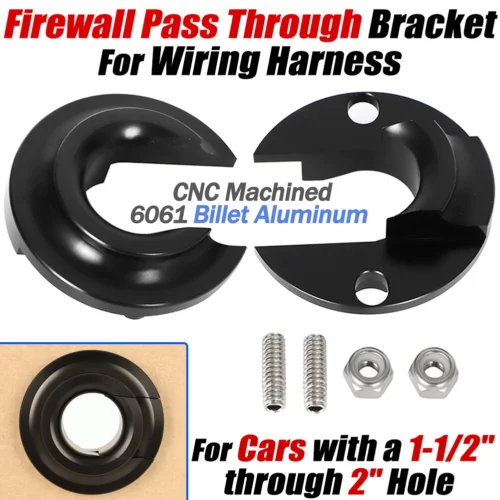 Firewall Pass Through Bracket For Wiring Harness

CNC Machined
6061 Billet Aluminum

For Cars with a 1-1/2" through 2" Hole